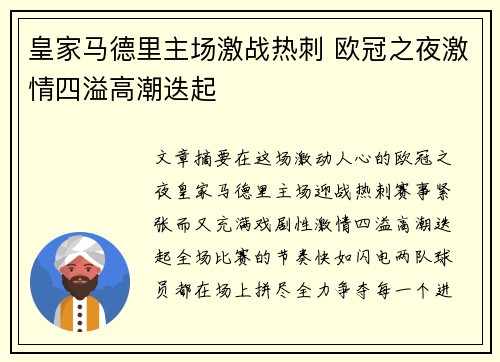 皇家马德里主场激战热刺 欧冠之夜激情四溢高潮迭起

文章摘要在这场激动人心的欧冠之夜皇家马德里主场迎战热刺赛事紧张而又充满戏剧性激情四溢高潮迭起全场比赛的节奏快如闪电两队球员都在场上拼尽全力争夺每一个进